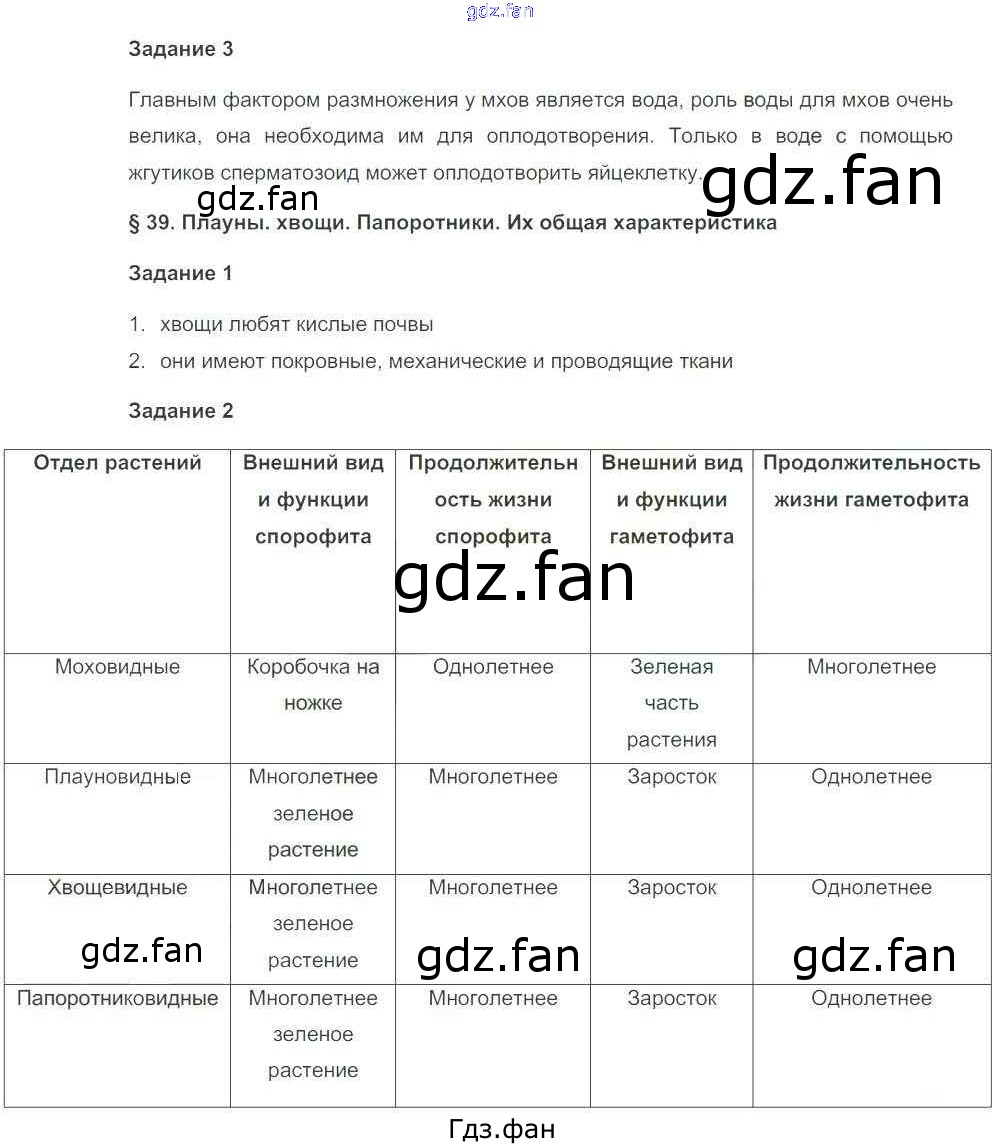 gdz.fan

Задание 3

Главным фактором размножения у мхов является вода, роль воды для мхов очень велика, она необходима им для оплодотворения. Только в воде с помощью жгутиков сперматозоид может оплодотворить яйцеклетку.

gdz.fan

gdz.fan

§ 39. Плауны. хвощи. Папоротники. Их общая характеристика

Задание 1

1. хвощи любят кислые почвы
2. они имеют покровные, механические и проводящие ткани

Задание 2

| Отдел растений | Внешний вид и функции спорофита | Продолжительность жизни спорофита | Внешний вид и функции гаметофита | Продолжительность жизни гаметофита |
|---|---|---|---|---|
| Моховидные | Коробочка на ножке | Однолетнее | Зеленая часть растения | Многолетнее |
| Плауновидные | Многолетнее зеленое растение | Многолетнее | Заросток | Однолетнее |
| Хвощевидные | Многолетнее зеленое растение | Многолетнее | Заросток | Однолетнее |
| Папоротниковидные | Многолетнее зеленое растение | Многолетнее | Заросток | Однолетнее |

gdz.fan

gdz.fan

gdz.fan

gdz.fan

Гдз.фан